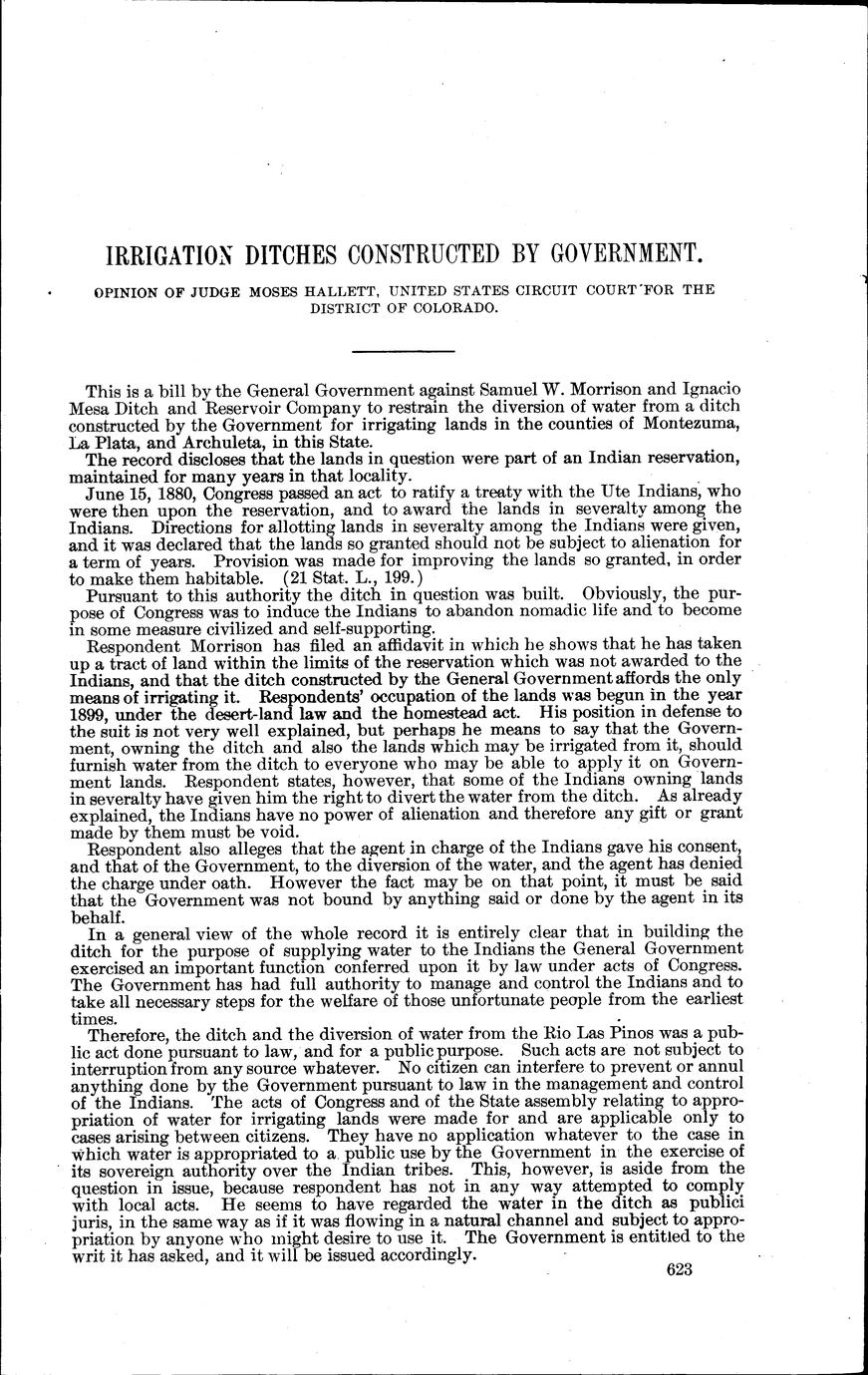 IRRIGATION DITCHES CONSTRUCTED BY GOVERNMENT.

OPINION OF JUDGE MOSES HALLETT, UNITED STATES CIRCUIT COURT FOR THE DISTRICT OF COLORADO.

This is a bill by the General Government against Samuel W. Morrison and Ignacio Mesa Ditch and Reservoir Company to restrain the diversion of water from a ditch constructed by the Government for irrigating lands in the counties of Montezuma, La Plata, and Archuleta, in this State.

The record discloses that the lands in question were part of an Indian reservation, maintained for many years in that locality.

June 15, 1880, Congress passed an act to ratify a treaty with the Ute Indians, who were then upon the reservation, and to award the lands in severalty among the Indians. Directions for allotting lands in severalty among the Indians were given, and it was declared that the lands so granted should not be subject to alienation for a term of years. Provision was made for improving the lands so granted, in order to make them habitable. (21 Stat. L., 199.)

Pursuant to this authority the ditch in question was built. Obviously, the purpose of Congress was to induce the Indians to abandon nomadic life and to become in some measure civilized and self-supporting.

Respondent Morrison has filed an affidavit in which he shows that he has taken up a tract of land within the limits of the reservation which was not awarded to the Indians, and that the ditch constructed by the General Government affords the only means of irrigating it. Respondents' occupation of the lands was begun in the year 1899, under the desert-land law and the homestead act. His position in defense to the suit is not very well explained, but perhaps he means to say that the Government, owning the ditch and also the lands which may be irrigated from it, should furnish water from the ditch to everyone who may be able to apply it on Government lands. Respondent states, however, that some of the Indians owning lands in severalty have given him the right to divert the water from the ditch. As already explained, the Indians have no power of alienation and therefore any gift or grant made by them must be void.

Respondent also alleges that the agent in charge of the Indians gave his consent, and that of the Government, to the diversion of the water, and the agent has denied the charge under oath. However the fact may be on that point, it must be said that the Government was not bound by anything said or done by the agent in its behalf.

In a general view of the whole record it is entirely clear that in building the ditch for the purpose of supplying water to the Indians the General Government exercised an important function conferred upon it by law under acts of Congress. The Government has had full authority to manage and control the Indians and to take all necessary steps for the welfare of those unfortunate people from the earliest times.

Therefore, the ditch and the diversion of water from the Rio Las Pinos was a public act done pursuant to law, and for a public purpose. Such acts are not subject to interruption from any source whatever. No citizen can interfere to prevent or annul anything done by the Government pursuant to law in the management and control of the Indians. The acts of Congress and of the State assembly relating to appropriation of water for irrigating lands were made for and are applicable only to cases arising between citizens. They have no application whatever to the case in which water is appropriated to a public use by the Government in the exercise of its sovereign authority over the Indian tribes. This, however, is aside from the question in issue, because respondent has not in any way attempted to comply with local acts. He seems to have regarded the water in the ditch as publici juris, in the same way as if it was flowing in a natural channel and subject to appropriation by anyone who might desire to use it. The Government is entitled to the writ it has asked, and it will be issued accordingly.

623